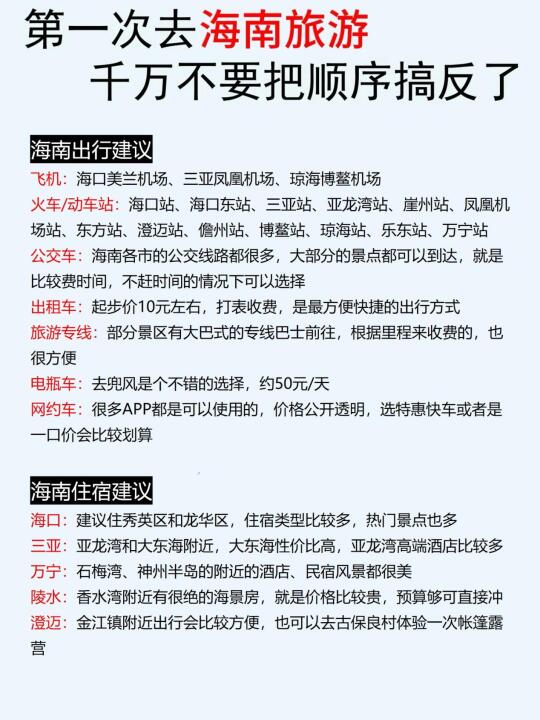 第一次去海南旅游
千万不要把顺序搞反了

海南出行建议

飞机：海口美兰机场、三亚凤凰机场、琼海博鳌机场

火车/动车站：海口站、海口东站、三亚站、亚龙湾站、崖州站、凤凰机场站、东方站、澄迈站、儋州站、博鳌站、琼海站、乐东站、万宁站

公交车：海南各市的公交线路都很多，大部分的景点都可以到达，就是比较费时间，不赶时间的情况下可以选择

出租车：起步价10元左右，打表收费，是最方便快捷的出行方式

旅游专线：部分景区有大巴式的专线巴士前往，根据里程来收费的，也很方便

电瓶车：去兜风是个不错的选择，约50元/天

网约车：很多APP都是可以使用的，价格公开透明，选特惠快车或者是一口价会比较划算

海南住宿建议

海口：建议住秀英区和龙华区，住宿类型比较多，热门景点也多

三亚：亚龙湾和大东海附近，大东海性价比高，亚龙湾高端酒店比较多

万宁：石梅湾、神州半岛的附近的酒店、民宿风景都很美

陵水：香水湾附近有很绝的海景房，就是价格比较贵，预算够可直接冲

澄迈：金江镇附近出行会比较方便，也可以去古保良村体验一次帐篷露营